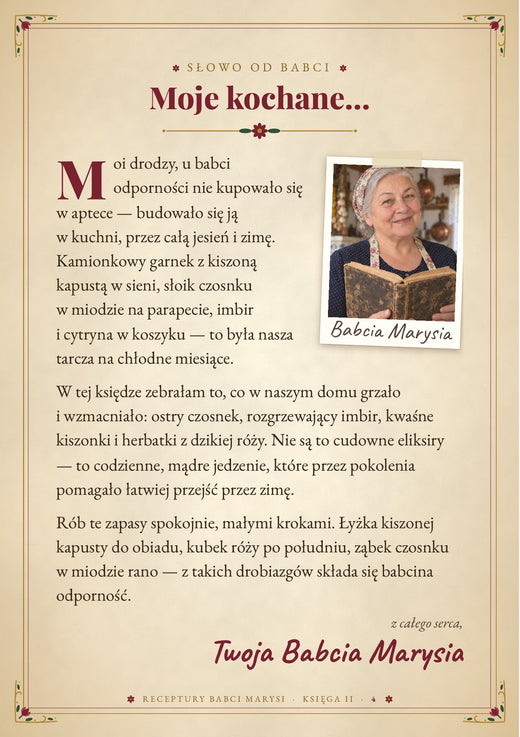 SŁOWO OD BABCI

Moje kochane...

Moi drodzy, u babci odporności nie kupowało się w aptece — budowało się ją w kuchni, przez całą jesień i zimę. Kamionkowy garnek z kiszoną kapustą w sieni, słoik czosnku w miodzie na parapecie, imbir i cytryna w koszyku — to była nasza tarcza na chłodne miesiące.

Babcia Marysia

W tej księdze zebrałam to, co w naszym domu grzało i wzmacniało: ostry czosnek, rozgrzewający imbir, kwaśne kiszonki i herbatki z dzikiej róży. Nie są to cudowne eliksiry — to codzienne, mądre jedzenie, które przez pokolenia pomagało łatwiej przejść przez zimę.

Rób te zapasy spokojnie, małymi krokami. Łyżka kiszonej kapusty do obiadu, kubek róży po południu, ząbek czosnku w miodzie rano — z takich drobiazgów składa się babcina odporność.

z całego serca,

Twoja Babcia Marysia

RECEPTURY BABCI MARYSI · KSIĘGA II · 4